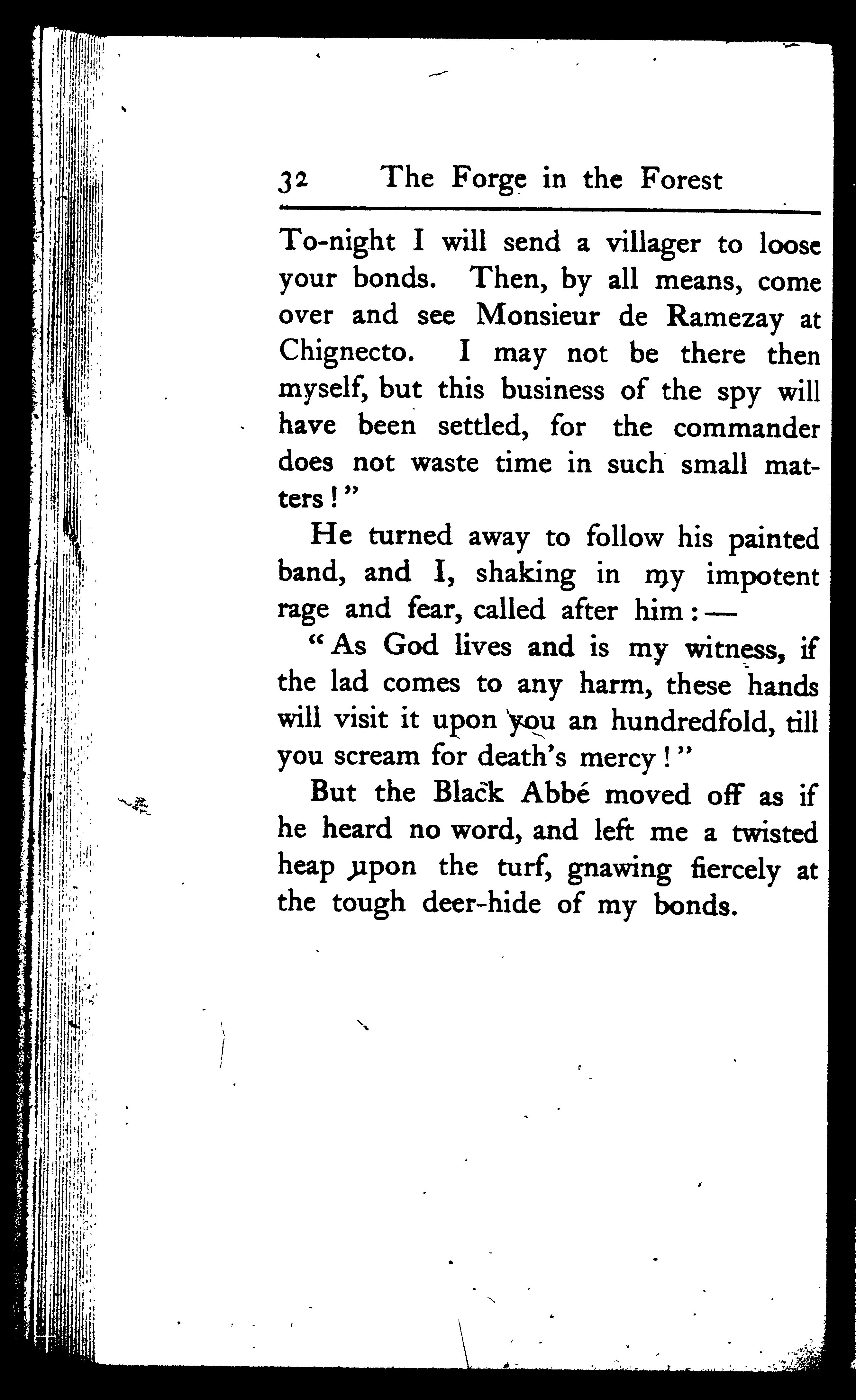 32 The Forge in the Forest

To-night I will send a villager to loose your bonds. Then, by all means, come over and see Monsieur de Ramezay at Chignecto. I may not be there then myself, but this business of the spy will have been settled, for the commander does not waste time in such small matters!"

He turned away to follow his painted band, and I, shaking in my impotent rage and fear, called after him:—

"As God lives and is my witness, if the lad comes to any harm, these hands will visit it upon you an hundredfold, till you scream for death's mercy!"

But the Black Abbé moved off as if he heard no word, and left me a twisted heap upon the turf, gnawing fiercely at the tough deer-hide of my bonds.